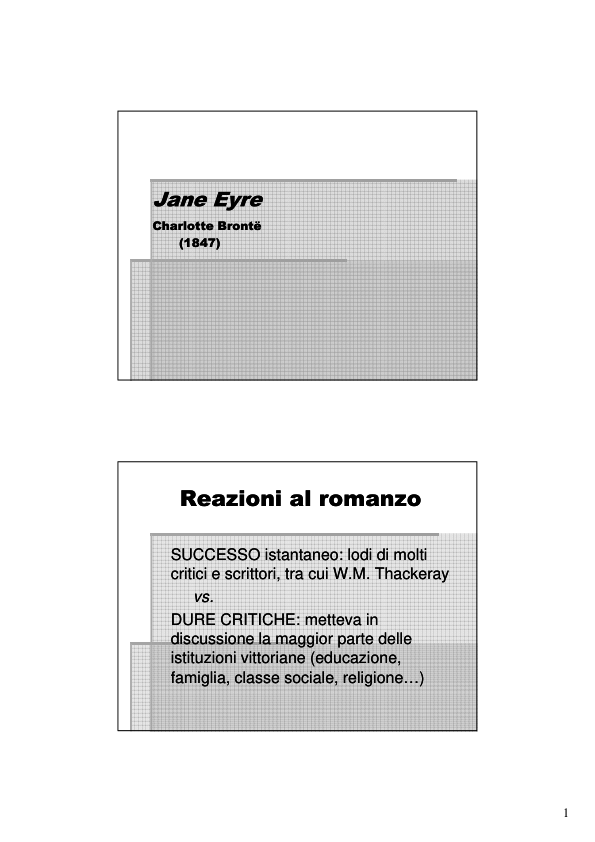 Jane Eyre

Charlotte Brontë
(1847)

Reazioni al romanzo

SUCCESSO istantaneo: lodi di molti critici e scrittori, tra cui W.M. Thackeray
vs.
DURE CRITICHE: metteva in discussione la maggior parte delle istituzioni vittoriane (educazione, famiglia, classe sociale, religione…)

1